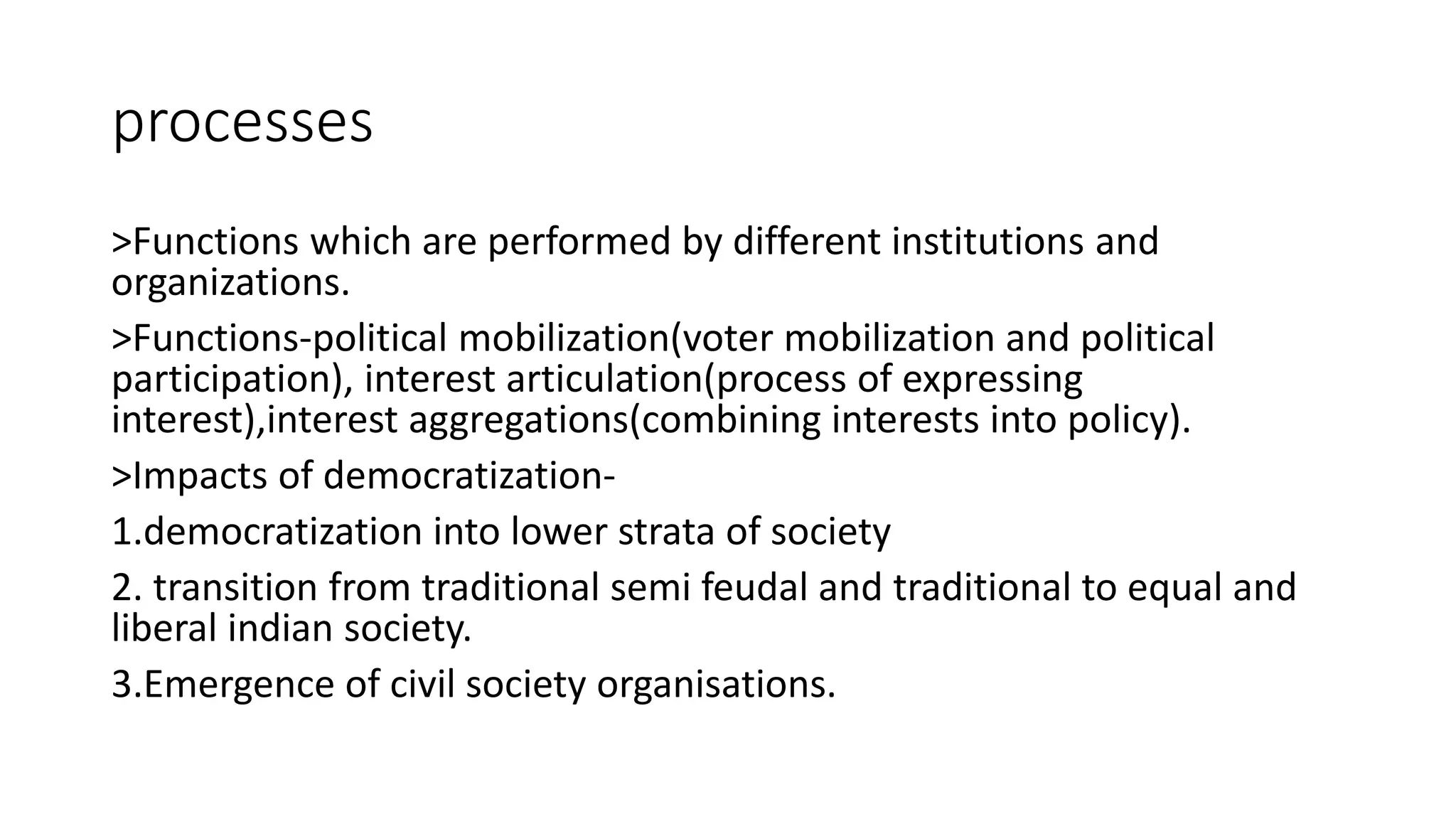 processes

>Functions which are performed by different institutions and organizations.

>Functions-political mobilization(voter mobilization and political participation), interest articulation(process of expressing interest),interest aggregations(combining interests into policy).

>Impacts of democratization-

1.democratization into lower strata of society

2. transition from traditional semi feudal and traditional to equal and liberal indian society.

3.Emergence of civil society organisations.